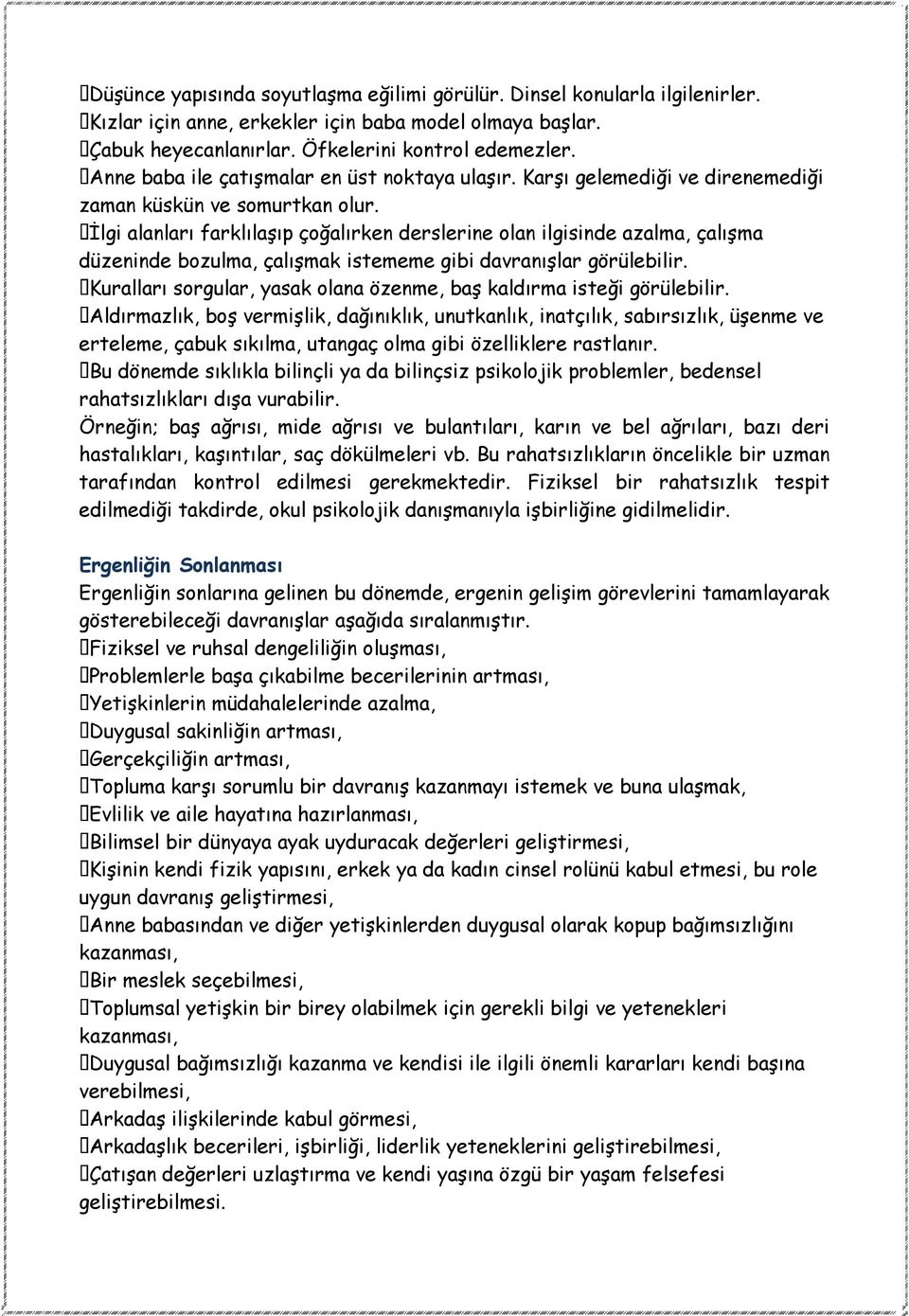 Düşünce yapısında soyutlaşma eğilimi görülür. Dinsel konularla ilgilenirler.
Kızlar için anne, erkekler için baba model olmaya başlar.
Çabuk heyecanlanırlar. Öfkelerini kontrol edemezler.
Anne baba ile çatışmalar en üst noktaya ulaşır. Karşı gelemediği ve direnemediği zaman küskün ve somurtkan olur.
İlgi alanları farklılaşıp çoğalırken derslerine olan ilgisinde azalma, çalışma düzeninde bozulma, çalışmak istememe gibi davranışlar görülebilir.
Kuralları sorgular, yasak olana özenme, baş kaldırma isteği görülebilir.
Aldırmazlık, boş vermişlik, dağınıklık, unutkanlık, inatçılık, sabırsızlık, üşenme ve erteleme, çabuk sıkılma, utangaç olma gibi özelliklere rastlanır.
Bu dönemde sıklıkla bilinçli ya da bilinçsiz psikolojik problemler, bedensel rahatsızlıkları dışa vurabilir.
Örneğin; baş ağrısı, mide ağrısı ve bulantıları, karın ve bel ağrıları, bazı deri hastalıkları, kaşıntılar, saç dökülmeleri vb. Bu rahatsızlıkların öncelikle bir uzman tarafından kontrol edilmesi gerekmektedir. Fiziksel bir rahatsızlık tespit edilmediği takdirde, okul psikolojik danışmanıyla işbirliğine gidilmelidir.

Ergenliğin Sonlanması
Ergenliğin sonlarına gelinen bu dönemde, ergenin gelişim görevlerini tamamlayarak gösterebileceği davranışlar aşağıda sıralanmıştır.
Fiziksel ve ruhsal dengeliliğin oluşması,
Problemlerle başa çıkabilme becerilerinin artması,
Yetişkinlerin müdahalelerinde azalma,
Duygusal sakinliğin artması,
Gerçekçiliğin artması,
Topluma karşı sorumlu bir davranış kazanmayı istemek ve buna ulaşmak,
Evlilik ve aile hayatına hazırlanması,
Bilimsel bir dünyaya ayak uyduracak değerleri geliştirmesi,
Kişinin kendi fizik yapısını, erkek ya da kadın cinsel rolünü kabul etmesi, bu role uygun davranış geliştirmesi,
Anne babasından ve diğer yetişkinlerden duygusal olarak kopup bağımsızlığını kazanması,
Bir meslek seçebilmesi,
Toplumsal yetişkin bir birey olabilmek için gerekli bilgi ve yetenekleri kazanması,
Duygusal bağımsızlığı kazanma ve kendisi ile ilgili önemli kararları kendi başına verebilmesi,
Arkadaş ilişkilerinde kabul görmesi,
Arkadaşlık becerileri, işbirliği, liderlik yeteneklerini geliştirebilmesi,
Çatışan değerleri uzlaştırma ve kendi yaşına özgü bir yaşam felsefesi geliştirebilmesi.